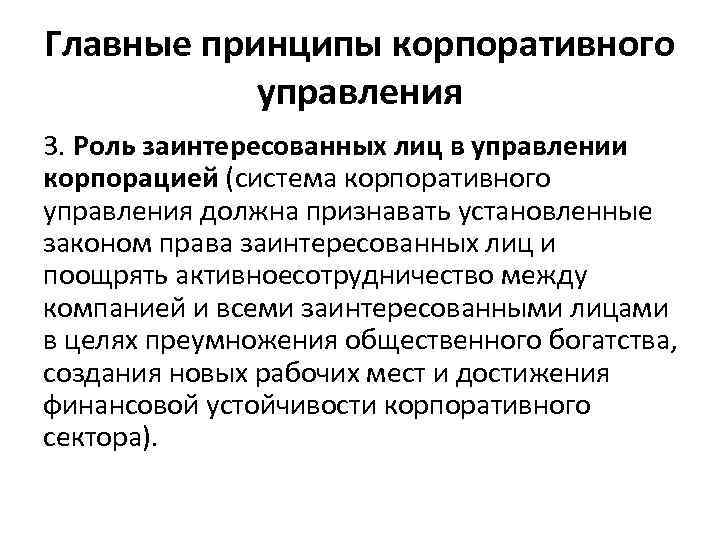 Главные принципы корпоративного управления

3. Роль заинтересованных лиц в управлении корпорацией (система корпоративного управления должна признавать установленные законом права заинтересованных лиц и поощрять активноесотрудничество между компанией и всеми заинтересованными лицами в целях преумножения общественного богатства, создания новых рабочих мест и достижения финансовой устойчивости корпоративного сектора).